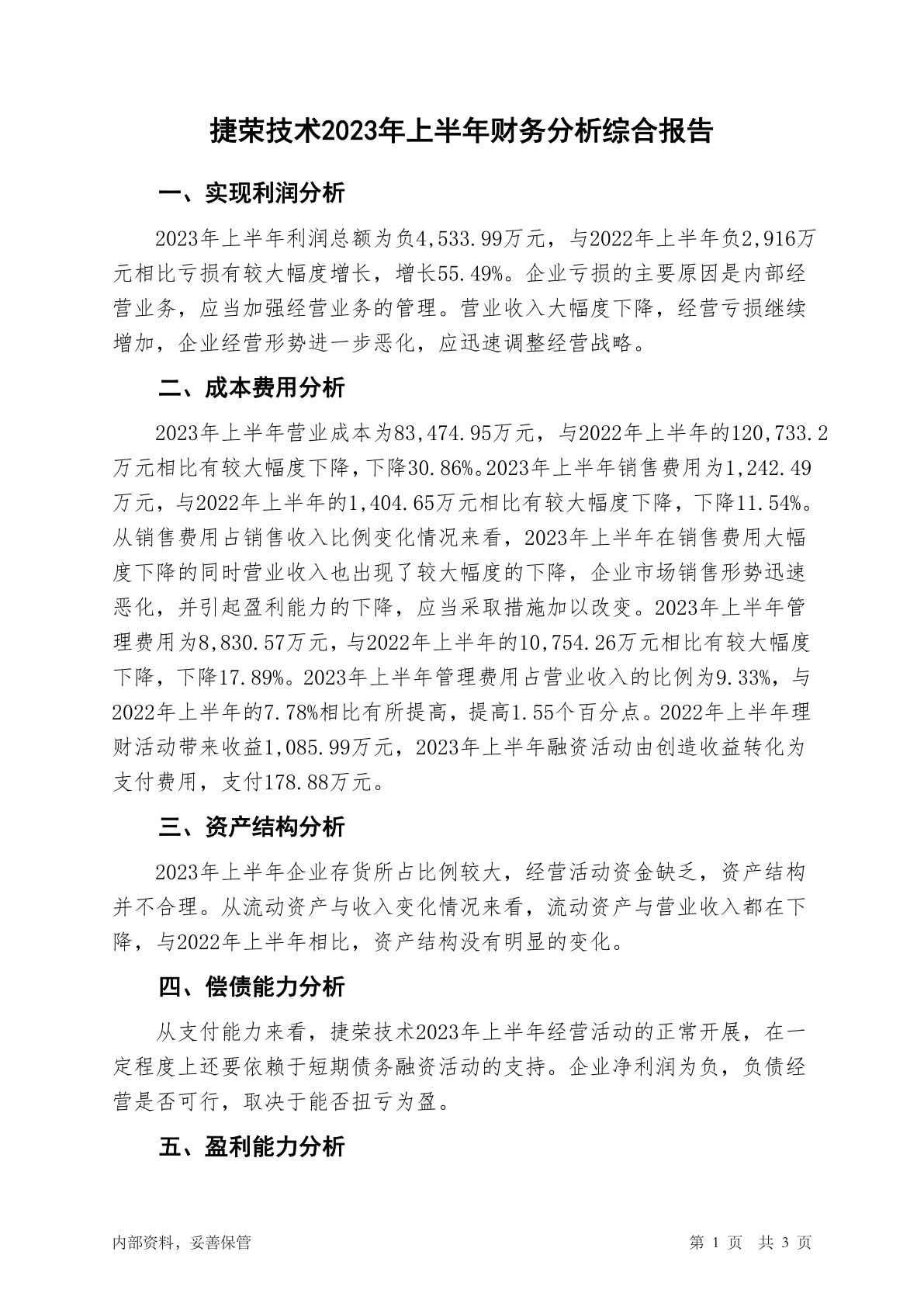 捷荣技术2023年上半年财务分析综合报告

一、实现利润分析

2023年上半年利润总额为负4,533.99万元，与2022年上半年负2,916万元相比亏损有较大幅度增长，增长55.49%。企业亏损的主要原因是内部经营业务，应当加强经营业务的管理。营业收入大幅度下降，经营亏损继续增加，企业经营形势进一步恶化，应迅速调整经营战略。

二、成本费用分析

2023年上半年营业成本为83,474.95万元，与2022年上半年的120,733.2万元相比有较大幅度下降，下降30.86%。2023年上半年销售费用为1,242.49万元，与2022年上半年的1,404.65万元相比有较大幅度下降，下降11.54%。从销售费用占销售收入比例变化情况来看，2023年上半年在销售费用大幅度下降的同时营业收入也出现了较大幅度的下降，企业市场销售形势迅速恶化，并引起盈利能力的下降，应当采取措施加以改变。2023年上半年管理费用为8,830.57万元，与2022年上半年的10,754.26万元相比有较大幅度下降，下降17.89%。2023年上半年管理费用占营业收入的比例为9.33%，与2022年上半年的7.78%相比有所提高，提高1.55个百分点。2022年上半年理财活动带来收益1,085.99万元，2023年上半年融资活动由创造收益转化为支付费用，支付178.88万元。

三、资产结构分析

2023年上半年企业存货所占比例较大，经营活动资金缺乏，资产结构并不合理。从流动资产与收入变化情况来看，流动资产与营业收入都在下降，与2022年上半年相比，资产结构没有明显的变化。

四、偿债能力分析

从支付能力来看，捷荣技术2023年上半年经营活动的正常开展，在一定程度上还要依赖于短期债务融资活动的支持。企业净利润为负，负债经营是否可行，取决于能否扭亏为盈。

五、盈利能力分析

内部资料，妥善保管

第 1 页 共 3 页